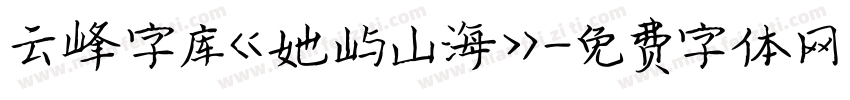 云峰字库<<她屿山海>>-免费字体网